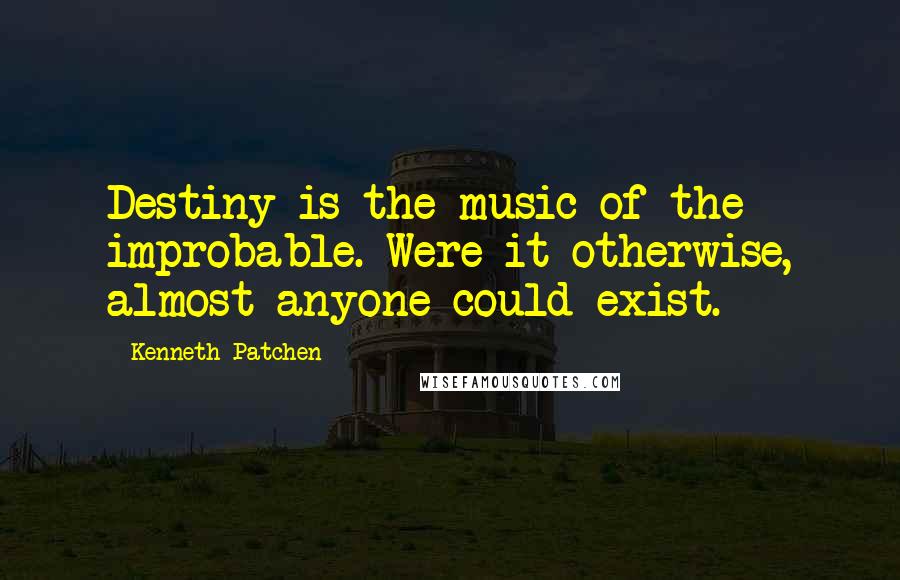 Destiny is the music of the improbable. Were it otherwise, almost anyone could exist.

Kenneth Patchen

WISEFAMOUSQUOTES.COM